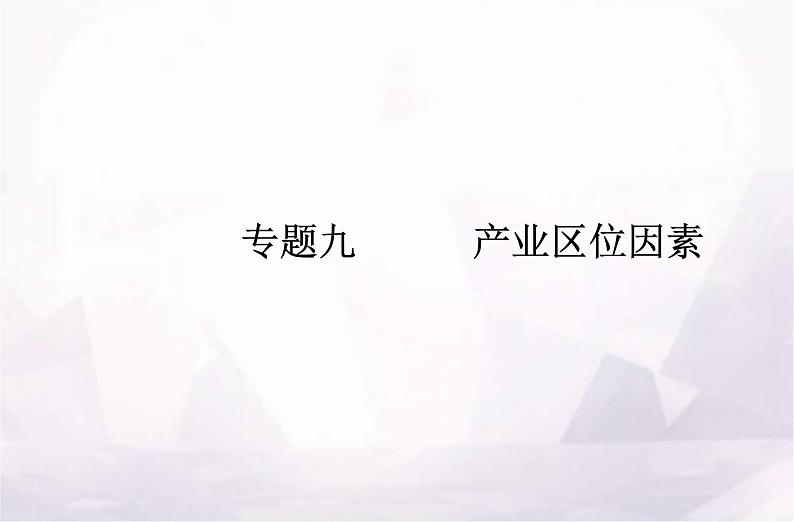 专题九　　产业区位因素